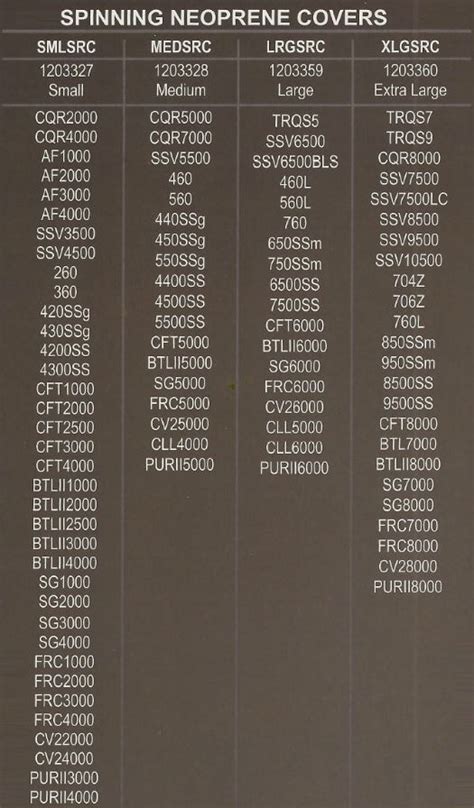 SPINNING NEOPRENE COVERS

| SMLSRC | MEDSRC | LRGSRC | XLGSRC |
|---|---|---|---|
| 1203327 Small | 1203328 Medium | 1203359 Large | 1203360 Extra Large |
| CQR2000 | CQR5000 | TRQS5 | TRQS7 |
| CQR4000 | CQR7000 | SSV6500 | TRQS9 |
| AF1000 | SSV5500 | SSV6500BLS | CQR8000 |
| AF2000 | 460 | 460L | SSV7500 |
| AF3000 | 560 | 560L | SSV7500LC |
| AF4000 | 440SSg | 760 | SSV8500 |
| SSV3500 | 450SSg | 650SSm | SSV9500 |
| SSV4500 | 550SSg | 750SSm | SSV10500 |
| 260 | 4400SS | 6500SS | 704Z |
| 360 | 4500SS | 7500SS | 706Z |
| 420SSg | 5500SS | CFT6000 | 760L |
| 430SSg | CFT5000 | BTLII6000 | 850SSm |
| 4200SS | BTLII5000 | SG6000 | 950SSm |
| 4300SS | SG5000 | FRC6000 | 8500SS |
| CFT1000 | FRC5000 | CV26000 | 9500SS |
| CFT2000 | CV25000 | CLL5000 | CFT8000 |
| CFT2500 | CLL4000 | CLL6000 | BTL7000 |
| CFT3000 | PURII5000 | PURII6000 | BTLII8000 |
| CFT4000 | | | SG7000 |
| BTLII1000 | | | SG8000 |
| BTLII2000 | | | FRC7000 |
| BTLII2500 | | | FRC8000 |
| BTLII3000 | | | CV28000 |
| BTLII4000 | | | PURII8000 |
| SG1000 | | | |
| SG2000 | | | |
| SG3000 | | | |
| SG4000 | | | |
| FRC1000 | | | |
| FRC2000 | | | |
| FRC3000 | | | |
| FRC4000 | | | |
| CV22000 | | | |
| CV24000 | | | |
| PURII3000 | | | |
| PURII4000 | | | |